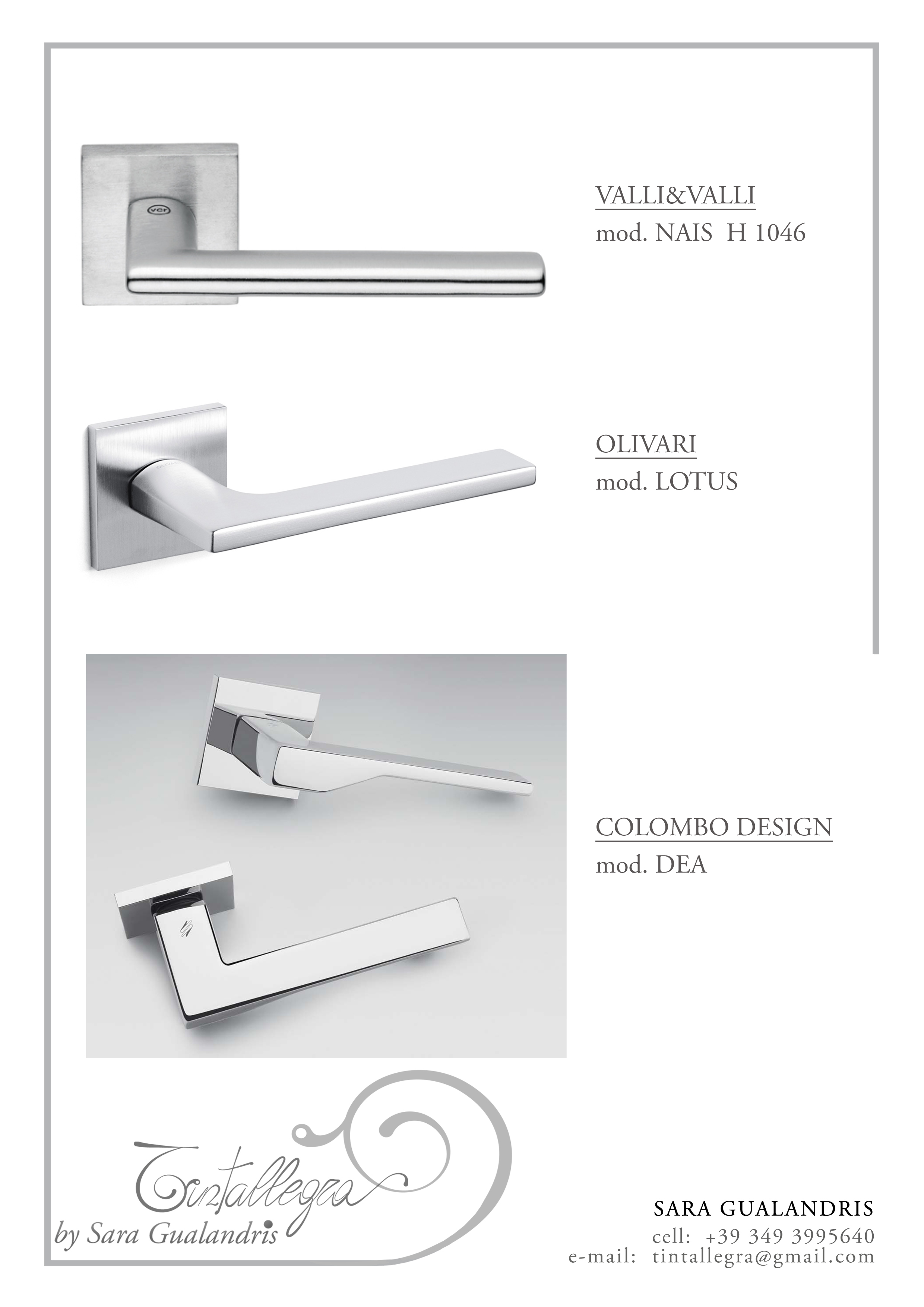 vcr

VALLI&VALLI
mod. NAIS H 1046

OLIVARI
mod. LOTUS

COLOMBO DESIGN
mod. DEA

Tintallegra
by Sara Gualandris

SARA GUALANDRIS
cell: +39 349 3995640
e-mail: tintallegra@gmail.com